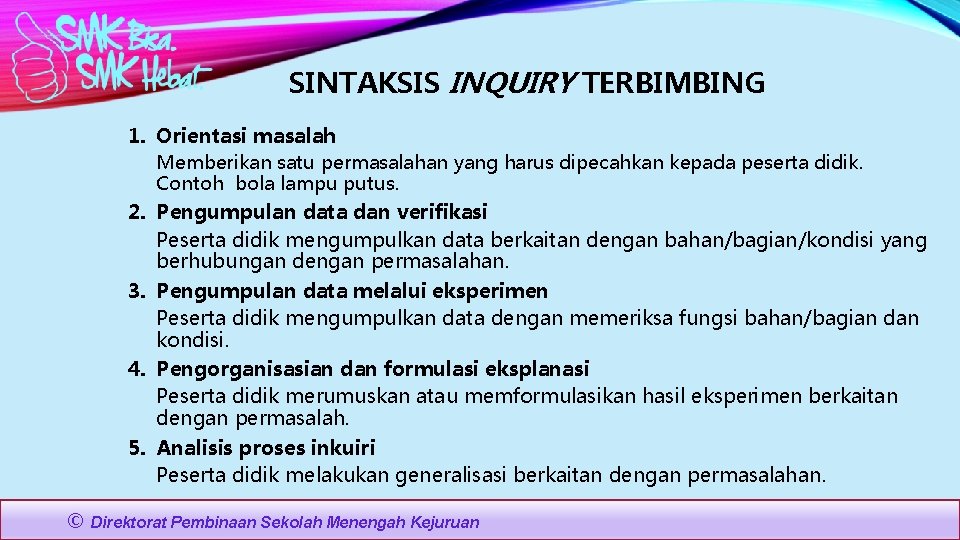 SMK Bisa.
SMK Hebat

SINTAKSIS INQUIRY TERBIMBING

1. Orientasi masalah
Memberikan satu permasalahan yang harus dipecahkan kepada peserta didik. Contoh bola lampu putus.
2. Pengumpulan data dan verifikasi
Peserta didik mengumpulkan data berkaitan dengan bahan/bagian/kondisi yang berhubungan dengan permasalahan.
3. Pengumpulan data melalui eksperimen
Peserta didik mengumpulkan data dengan memeriksa fungsi bahan/bagian dan kondisi.
4. Pengorganisasian dan formulasi eksplanasi
Peserta didik merumuskan atau memformulasikan hasil eksperimen berkaitan dengan permasalah.
5. Analisis proses inkuiri
Peserta didik melakukan generalisasi berkaitan dengan permasalahan.

© Direktorat Pembinaan Sekolah Menengah Kejuruan